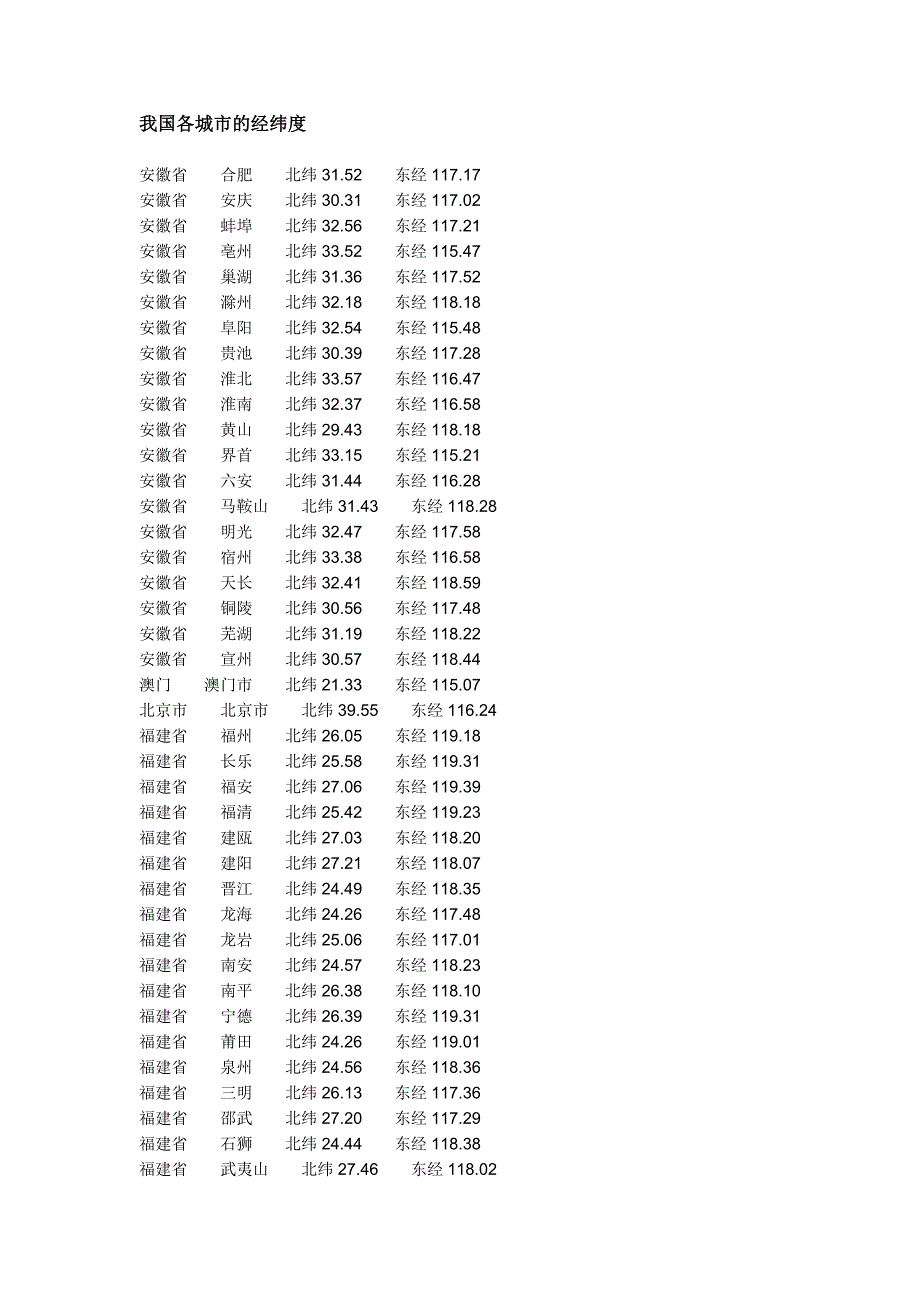 我国各城市的经纬度

安徽省 合肥 北纬31.52 东经117.17
安徽省 安庆 北纬30.31 东经117.02
安徽省 蚌埠 北纬32.56 东经117.21
安徽省 亳州 北纬33.52 东经115.47
安徽省 巢湖 北纬31.36 东经117.52
安徽省 滁州 北纬32.18 东经118.18
安徽省 阜阳 北纬32.54 东经115.48
安徽省 贵池 北纬30.39 东经117.28
安徽省 淮北 北纬33.57 东经116.47
安徽省 淮南 北纬32.37 东经116.58
安徽省 黄山 北纬29.43 东经118.18
安徽省 界首 北纬33.15 东经115.21
安徽省 六安 北纬31.44 东经116.28
安徽省 马鞍山 北纬31.43 东经118.28
安徽省 明光 北纬32.47 东经117.58
安徽省 宿州 北纬33.38 东经116.58
安徽省 天长 北纬32.41 东经118.59
安徽省 铜陵 北纬30.56 东经117.48
安徽省 芜湖 北纬31.19 东经118.22
安徽省 宣州 北纬30.57 东经118.44
澳门 澳门市 北纬21.33 东经115.07
北京市 北京市 北纬39.55 东经116.24
福建省 福州 北纬26.05 东经119.18
福建省 长乐 北纬25.58 东经119.31
福建省 福安 北纬27.06 东经119.39
福建省 福清 北纬25.42 东经119.23
福建省 建瓯 北纬27.03 东经118.20
福建省 建阳 北纬27.21 东经118.07
福建省 晋江 北纬24.49 东经118.35
福建省 龙海 北纬24.26 东经117.48
福建省 龙岩 北纬25.06 东经117.01
福建省 南安 北纬24.57 东经118.23
福建省 南平 北纬26.38 东经118.10
福建省 宁德 北纬26.39 东经119.31
福建省 莆田 北纬24.26 东经119.01
福建省 泉州 北纬24.56 东经118.36
福建省 三明 北纬26.13 东经117.36
福建省 邵武 北纬27.20 东经117.29
福建省 石狮 北纬24.44 东经118.38
福建省 武夷山 北纬27.46 东经118.02